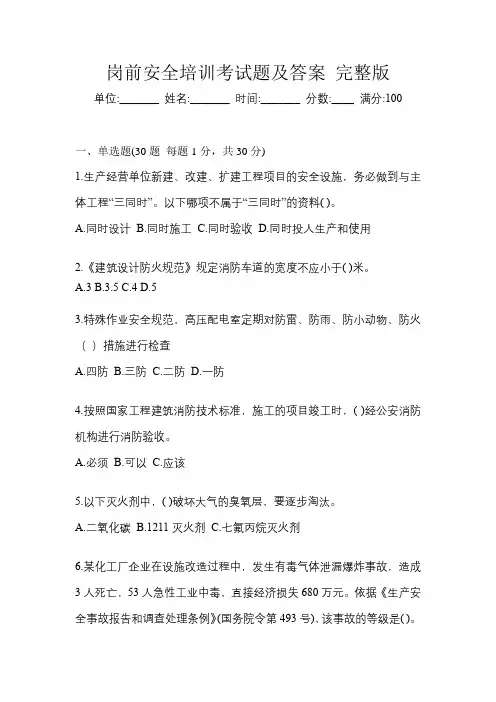 岗前安全培训考试题及答案 完整版

单位:_______ 姓名:_______ 时间:_______ 分数:____ 满分:100

一、单选题(30 题 每题 1 分，共 30 分)

1.生产经营单位新建、改建、扩建工程项目的安全设施，务必做到与主体工程“三同时”。以下哪项不属于“三同时”的资料( )。

A.同时设计 B.同时施工 C.同时验收 D.同时投人生产和使用

2.《建筑设计防火规范》规定消防车道的宽度不应小于( )米。

A.3 B.3.5 C.4 D.5

3.特殊作业安全规范，高压配电室定期对防雷、防雨、防小动物、防火（ ）措施进行检查

A.四防 B.三防 C.二防 D.一防

4.按照国家工程建筑消防技术标准，施工的项目竣工时，( )经公安消防机构进行消防验收。

A.必须 B.可以 C.应该

5.以下灭火剂中，( )破坏大气的臭氧层，要逐步淘汰。

A.二氧化碳 B.1211 灭火剂 C.七氟丙烷灭火剂

6.某化工厂企业在设施改造过程中，发生有毒气体泄漏爆炸事故，造成 3 人死亡、53 人急性工业中毒、直接经济损失 680 万元。依据《生产安全事故报告和调查处理条例》(国务院令第 493 号)，该事故的等级是( )。